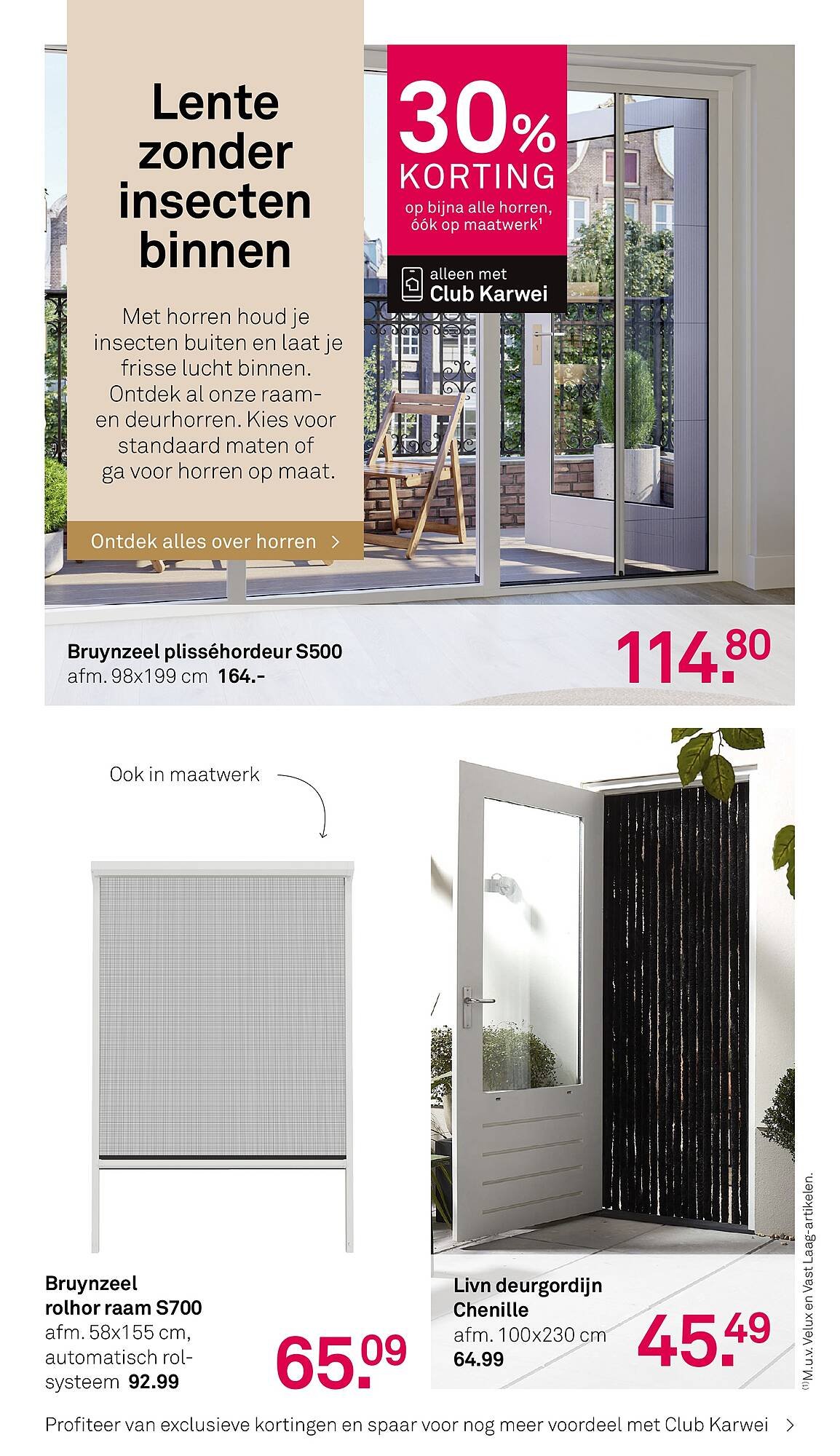 Lente zonder insecten binnen

Met horren houd je insecten buiten en laat je frisse lucht binnen. Ontdek al onze raam- en deurhorren. Kies voor standaard maten of ga voor horren op maat.

Ontdek alles over horren >

30% KORTING
op bijna alle horren, óók op maatwerk¹

alleen met Club Karwei

Bruynzeel plisséhordeur S500
afm. 98x199 cm 164.-

114.80

Ook in maatwerk

Bruynzeel rolhor raam S700
afm. 58x155 cm, automatisch rolsysteem 92.99

65.09

Livn deurgordijn Chenille
afm. 100x230 cm
64.99

45.49

(1) M.u.v. Velux en Vast Laag-artikelen.

Profiteer van exclusieve kortingen en spaar voor nog meer voordeel met Club Karwei >